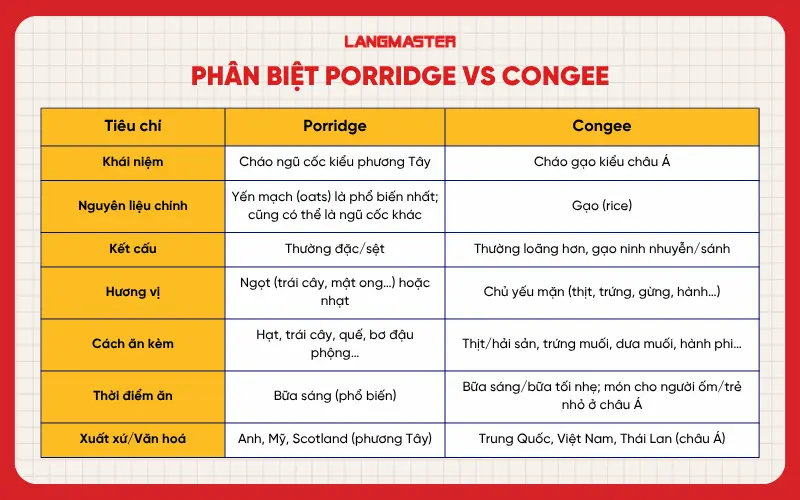 LANGMASTER

PHÂN BIỆT PORRIDGE VS CONGEE

| Tiêu chí | Porridge | Congee |
|---|---|---|
| Khái niệm | Cháo ngũ cốc kiểu phương Tây | Cháo gạo kiểu châu Á |
| Nguyên liệu chính | Yến mạch (oats) là phổ biến nhất; cũng có thể là ngũ cốc khác | Gạo (rice) |
| Kết cấu | Thường đặc/sệt | Thường loãng hơn, gạo ninh nhuyễn/sánh |
| Hương vị | Ngọt (trái cây, mật ong...) hoặc nhạt | Chủ yếu mặn (thịt, trứng, gừng, hành...) |
| Cách ăn kèm | Hạt, trái cây, quế, bơ đậu phộng... | Thịt/hải sản, trứng muối, dưa muối, hành phi... |
| Thời điểm ăn | Bữa sáng (phổ biến) | Bữa sáng/bữa tối nhẹ; món cho người ốm/trẻ nhỏ ở châu Á |
| Xuất xứ/Văn hoá | Anh, Mỹ, Scotland (phương Tây) | Trung Quốc, Việt Nam, Thái Lan (châu Á) |